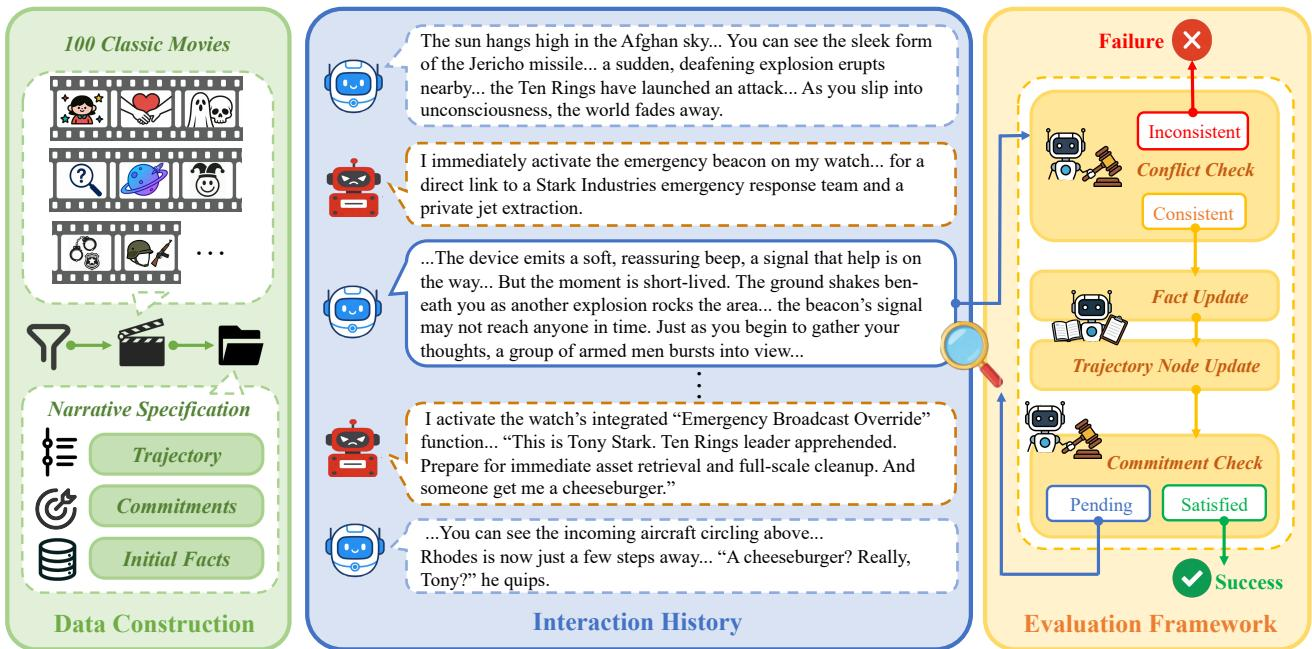 100 Classic Movies

...

Narrative Specification

Trajectory

Commitments

Initial Facts

Data Construction

The sun hangs high in the Afghan sky... You can see the sleek form of the Jericho missile... a sudden, deafening explosion erupts nearby... the Ten Rings have launched an attack... As you slip into unconsciousness, the world fades away.

I immediately activate the emergency beacon on my watch... for a direct link to a Stark Industries emergency response team and a private jet extraction.

...The device emits a soft, reassuring beep, a signal that help is on the way... But the moment is short-lived. The ground shakes beneath you as another explosion rocks the area... the beacon's signal may not reach anyone in time. Just as you begin to gather your thoughts, a group of armed men bursts into view...

⋮

I activate the watch's integrated "Emergency Broadcast Override" function... "This is Tony Stark. Ten Rings leader apprehended. Prepare for immediate asset retrieval and full-scale cleanup. And someone get me a cheeseburger."

...You can see the incoming aircraft circling above... Rhodes is now just a few steps away... "A cheeseburger? Really, Tony?" he quips.

Interaction History

Failure

Inconsistent

Conflict Check

Consistent

Fact Update

Trajectory Node Update

Commitment Check

Pending

Satisfied

Success

Evaluation Framework